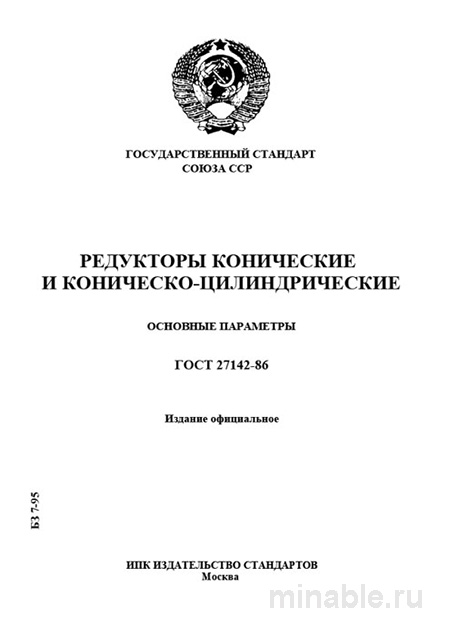 ГОСУДАРСТВЕННЫЙ СТАНДАРТ
СОЮЗА ССР

РЕДУКТОРЫ КОНИЧЕСКИЕ
И КОНИЧЕСКО-ЦИЛИНДРИЧЕСКИЕ

ОСНОВНЫЕ ПАРАМЕТРЫ

ГОСТ 27142-86

Издание официальное

БЗ 7-95

ИПК ИЗДАТЕЛЬСТВО СТАНДАРТОВ
Москва

minable.ru